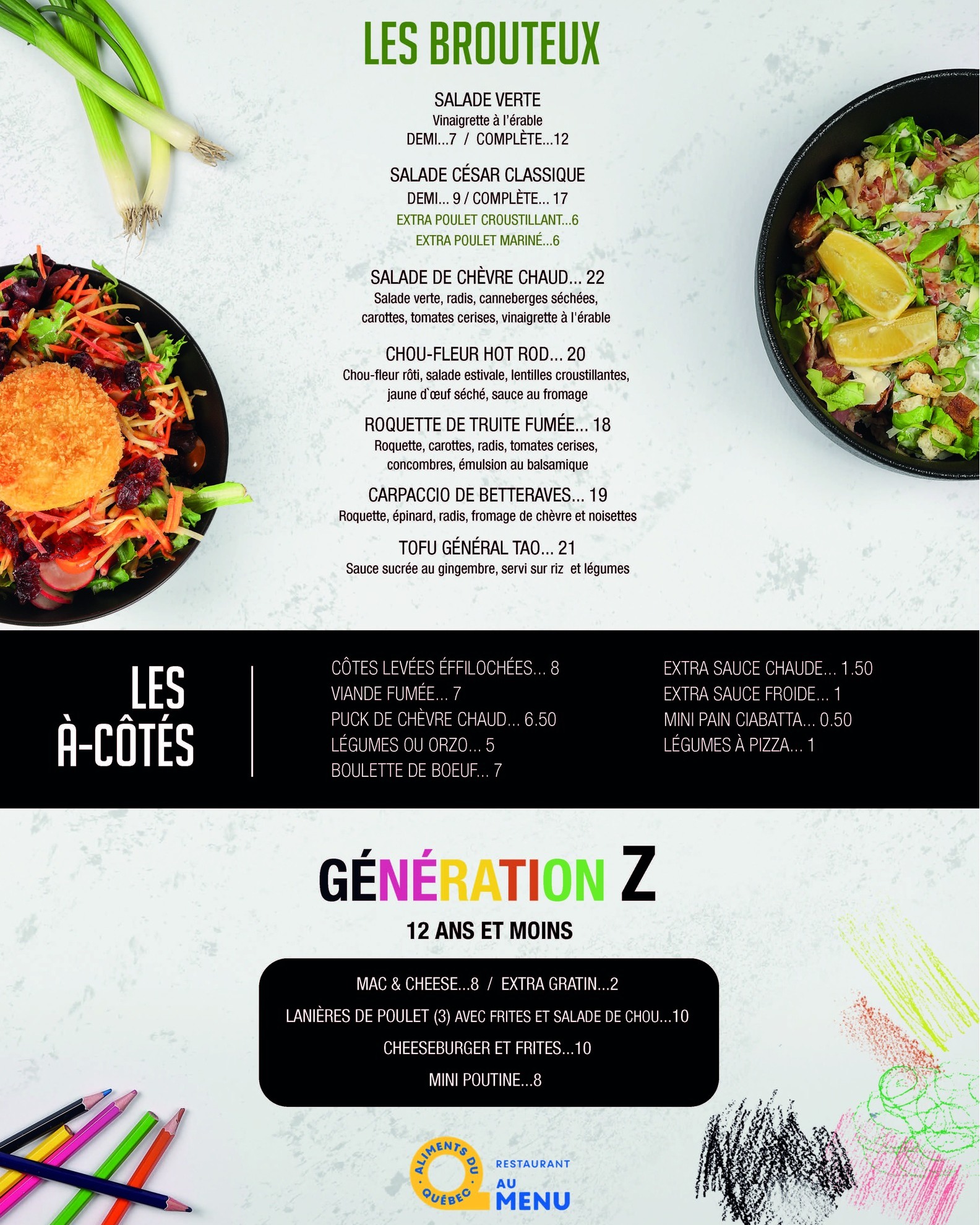 LES BROUTEUX

SALADE VERTE
Vinaigrette à l'érable
DEMI...7 / COMPLÈTE...12

SALADE CÉSAR CLASSIQUE
DEMI... 9 / COMPLÈTE... 17
EXTRA POULET CROUSTILLANT...6
EXTRA POULET MARINÉ...6

SALADE DE CHÈVRE CHAUD... 22
Salade verte, radis, canneberges séchées, carottes, tomates cerises, vinaigrette à l'érable

CHOU-FLEUR HOT ROD... 20
Chou-fleur rôti, salade estivale, lentilles croustillantes, jaune d`œuf séché, sauce au fromage

ROQUETTE DE TRUITE FUMÉE... 18
Roquette, carottes, radis, tomates cerises, concombres, émulsion au balsamique

CARPACCIO DE BETTERAVES... 19
Roquette, épinard, radis, fromage de chèvre et noisettes

TOFU GÉNÉRAL TAO... 21
Sauce sucrée au gingembre, servi sur riz et légumes

LES
À-CÔTÉS

CÔTES LEVÉES ÉFFILOCHÉES... 8
VIANDE FUMÉE... 7
PUCK DE CHÈVRE CHAUD... 6.50
LÉGUMES OU ORZO... 5
BOULETTE DE BOEUF... 7

EXTRA SAUCE CHAUDE... 1.50
EXTRA SAUCE FROIDE... 1
MINI PAIN CIABATTA... 0.50
LÉGUMES À PIZZA... 1

GÉNÉRATION Z

12 ANS ET MOINS

MAC & CHEESE...8 / EXTRA GRATIN...2
LANIÈRES DE POULET (3) AVEC FRITES ET SALADE DE CHOU...10
CHEESEBURGER ET FRITES...10
MINI POUTINE...8

ALIMENTS DU QUÉBEC
RESTAURANT
AU
MENU